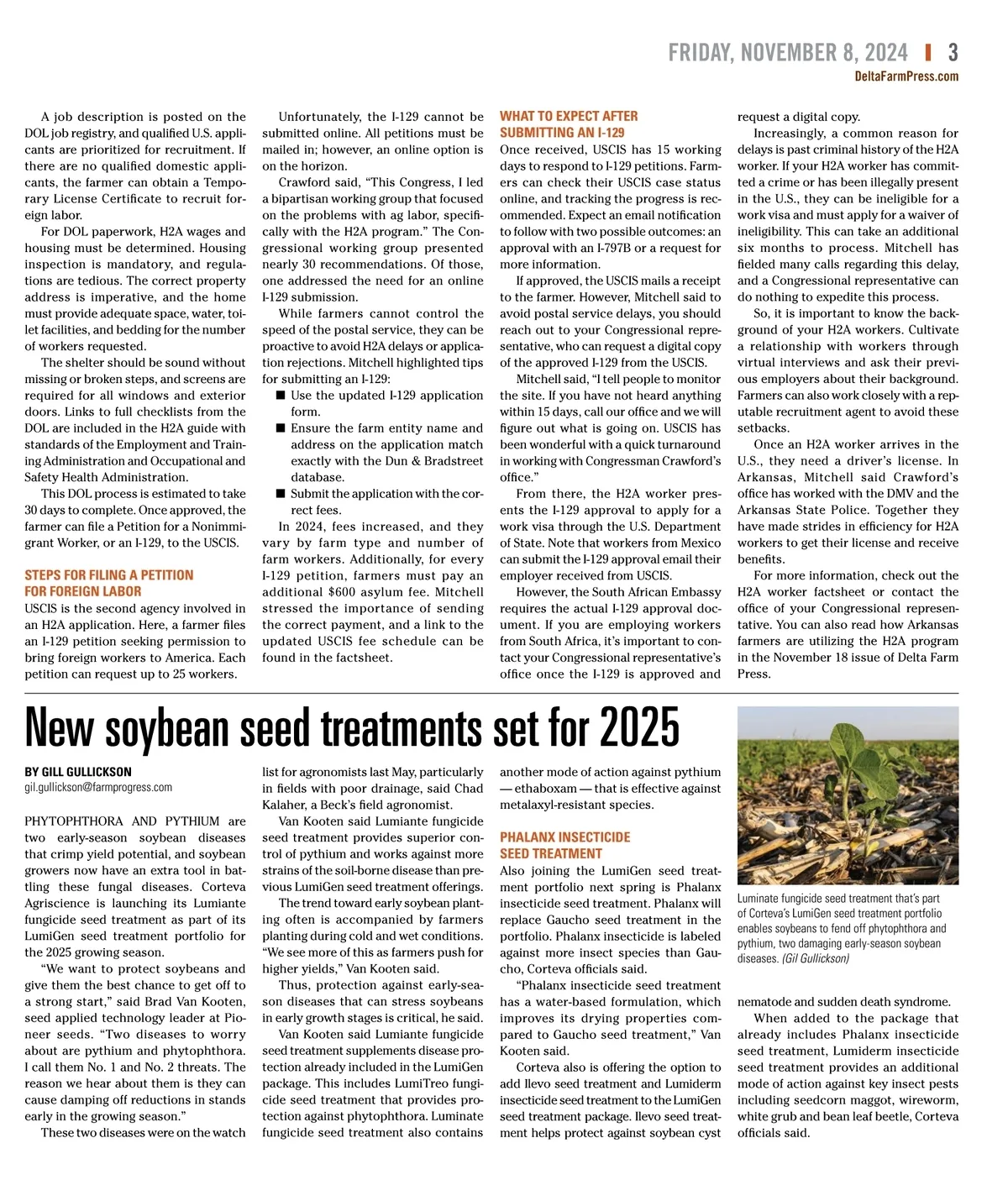 FRIDAY, NOVEMBER 8, 2024 | 3
DeltaFarmPress.com

A job description is posted on the DOL job registry, and qualified U.S. applicants are prioritized for recruitment. If there are no qualified domestic applicants, the farmer can obtain a Temporary License Certificate to recruit foreign labor.

For DOL paperwork, H2A wages and housing must be determined. Housing inspection is mandatory, and regulations are tedious. The correct property address is imperative, and the home must provide adequate space, water, toilet facilities, and bedding for the number of workers requested.

The shelter should be sound without missing or broken steps, and screens are required for all windows and exterior doors. Links to full checklists from the DOL are included in the H2A guide with standards of the Employment and Training Administration and Occupational and Safety Health Administration.

This DOL process is estimated to take 30 days to complete. Once approved, the farmer can file a Petition for a Nonimmigrant Worker, or an I-129, to the USCIS.

STEPS FOR FILING A PETITION FOR FOREIGN LABOR

USCIS is the second agency involved in an H2A application. Here, a farmer files an I-129 petition seeking permission to bring foreign workers to America. Each petition can request up to 25 workers.

Unfortunately, the I-129 cannot be submitted online. All petitions must be mailed in; however, an online option is on the horizon.

Crawford said, “This Congress, I led a bipartisan working group that focused on the problems with ag labor, specifically with the H2A program.” The Congressional working group presented nearly 30 recommendations. Of those, one addressed the need for an online I-129 submission.

While farmers cannot control the speed of the postal service, they can be proactive to avoid H2A delays or application rejections. Mitchell highlighted tips for submitting an I-129:

■ Use the updated I-129 application form.
■ Ensure the farm entity name and address on the application match exactly with the Dun & Bradstreet database.
■ Submit the application with the correct fees.

In 2024, fees increased, and they vary by farm type and number of farm workers. Additionally, for every I-129 petition, farmers must pay an additional $600 asylum fee. Mitchell stressed the importance of sending the correct payment, and a link to the updated USCIS fee schedule can be found in the factsheet.

WHAT TO EXPECT AFTER SUBMITTING AN I-129

Once received, USCIS has 15 working days to respond to I-129 petitions. Farmers can check their USCIS case status online, and tracking the progress is recommended. Expect an email notification to follow with two possible outcomes: an approval with an I-797B or a request for more information.

If approved, the USCIS mails a receipt to the farmer. However, Mitchell said to avoid postal service delays, you should reach out to your Congressional representative, who can request a digital copy of the approved I-129 from the USCIS.

Mitchell said, “I tell people to monitor the site. If you have not heard anything within 15 days, call our office and we will figure out what is going on. USCIS has been wonderful with a quick turnaround in working with Congressman Crawford’s office.”

From there, the H2A worker presents the I-129 approval to apply for a work visa through the U.S. Department of State. Note that workers from Mexico can submit the I-129 approval email their employer received from USCIS.

However, the South African Embassy requires the actual I-129 approval document. If you are employing workers from South Africa, it’s important to contact your Congressional representative’s office once the I-129 is approved and request a digital copy.

Increasingly, a common reason for delays is past criminal history of the H2A worker. If your H2A worker has committed a crime or has been illegally present in the U.S., they can be ineligible for a work visa and must apply for a waiver of ineligibility. This can take an additional six months to process. Mitchell has fielded many calls regarding this delay, and a Congressional representative can do nothing to expedite this process.

So, it is important to know the background of your H2A workers. Cultivate a relationship with workers through virtual interviews and ask their previous employers about their background. Farmers can also work closely with a reputable recruitment agent to avoid these setbacks.

Once an H2A worker arrives in the U.S., they need a driver’s license. In Arkansas, Mitchell said Crawford’s office has worked with the DMV and the Arkansas State Police. Together they have made strides in efficiency for H2A workers to get their license and receive benefits.

For more information, check out the H2A worker factsheet or contact the office of your Congressional representative. You can also read how Arkansas farmers are utilizing the H2A program in the November 18 issue of Delta Farm Press.

New soybean seed treatments set for 2025

BY GILL GULLICKSON
gil.gullickson@farmprogress.com

PHYTOPHTHORA AND PYTHIUM are two early-season soybean diseases that crimp yield potential, and soybean growers now have an extra tool in battling these fungal diseases. Corteva Agriscience is launching its Lumiante fungicide seed treatment as part of its LumiGen seed treatment portfolio for the 2025 growing season.

“We want to protect soybeans and give them the best chance to get off to a strong start,” said Brad Van Kooten, seed applied technology leader at Pioneer seeds. “Two diseases to worry about are pythium and phytophthora. I call them No. 1 and No. 2 threats. The reason we hear about them is they can cause damping off reductions in stands early in the growing season.”

These two diseases were on the watch list for agronomists last May, particularly in fields with poor drainage, said Chad Kalaher, a Beck’s field agronomist.

Van Kooten said Lumiante fungicide seed treatment provides superior control of pythium and works against more strains of the soil-borne disease than previous LumiGen seed treatment offerings.

The trend toward early soybean planting often is accompanied by farmers planting during cold and wet conditions. “We see more of this as farmers push for higher yields,” Van Kooten said.

Thus, protection against early-season diseases that can stress soybeans in early growth stages is critical, he said.

Van Kooten said Lumiante fungicide seed treatment supplements disease protection already included in the LumiGen package. This includes LumiTreo fungicide seed treatment that provides protection against phytophthora. Luminate fungicide seed treatment also contains another mode of action against pythium — ethaboxam — that is effective against metalaxyl-resistant species.

PHALANX INSECTICIDE SEED TREATMENT

Also joining the LumiGen seed treatment portfolio next spring is Phalanx insecticide seed treatment. Phalanx will replace Gaucho seed treatment in the portfolio. Phalanx insecticide is labeled against more insect species than Gaucho, Corteva officials said.

“Phalanx insecticide seed treatment has a water-based formulation, which improves its drying properties compared to Gaucho seed treatment,” Van Kooten said.

Corteva also is offering the option to add Ilevo seed treatment and Lumiderm insecticide seed treatment to the LumiGen seed treatment package. Ilevo seed treatment helps protect against soybean cyst nematode and sudden death syndrome.

When added to the package that already includes Phalanx insecticide seed treatment, Lumiderm insecticide seed treatment provides an additional mode of action against key insect pests including seedcorn maggot, wireworm, white grub and bean leaf beetle, Corteva officials said.

Luminate fungicide seed treatment that’s part of Corteva’s LumiGen seed treatment portfolio enables soybeans to fend off phytophthora and pythium, two damaging early-season soybean diseases. (Gil Gullickson)